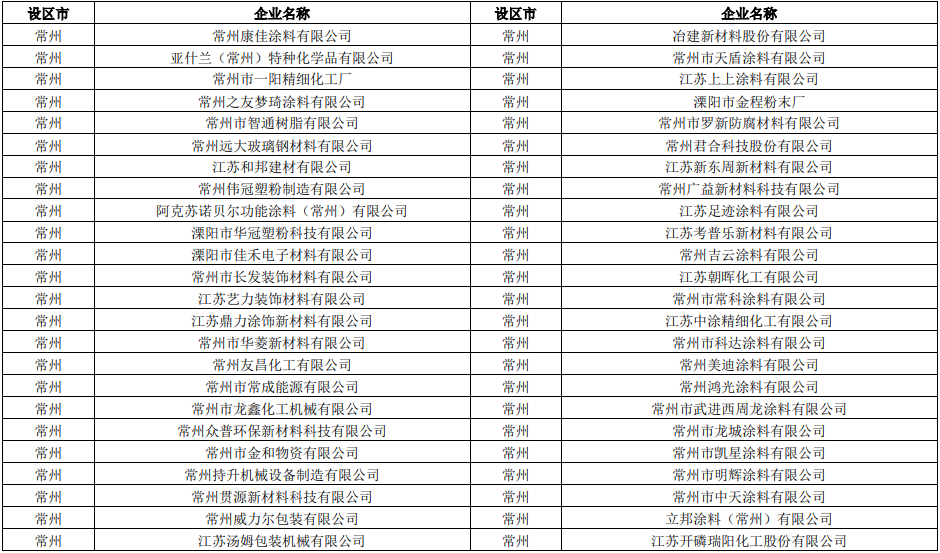 | 设区市 | 企业名称 | 设区市 | 企业名称 |
|---|---|---|---|
| 常州 | 常州康佳涂料有限公司 | 常州 | 冶建新材料股份有限公司 |
| 常州 | 亚什兰（常州）特种化学品有限公司 | 常州 | 常州市天盾涂料有限公司 |
| 常州 | 常州市一阳精细化工厂 | 常州 | 江苏上上涂料有限公司 |
| 常州 | 常州之友梦琦涂料有限公司 | 常州 | 溧阳市金程粉末厂 |
| 常州 | 常州市智通树脂有限公司 | 常州 | 常州市罗新防腐材料有限公司 |
| 常州 | 常州远大玻璃钢材料有限公司 | 常州 | 常州君合科技股份有限公司 |
| 常州 | 江苏和邦建材有限公司 | 常州 | 江苏新东周新材料有限公司 |
| 常州 | 常州伟冠塑粉制造有限公司 | 常州 | 常州广益新材料科技有限公司 |
| 常州 | 阿克苏诺贝尔功能涂料（常州）有限公司 | 常州 | 江苏足迹涂料有限公司 |
| 常州 | 溧阳市华冠塑粉科技有限公司 | 常州 | 江苏考普乐新材料有限公司 |
| 常州 | 溧阳市佳禾电子材料有限公司 | 常州 | 常州吉云涂料有限公司 |
| 常州 | 常州市长发装饰材料有限公司 | 常州 | 江苏朝晖化工有限公司 |
| 常州 | 江苏艺力装饰材料有限公司 | 常州 | 常州市常科涂料有限公司 |
| 常州 | 江苏鼎力涂饰新材料有限公司 | 常州 | 江苏中涂精细化工有限公司 |
| 常州 | 常州市华菱新材料有限公司 | 常州 | 常州市科达涂料有限公司 |
| 常州 | 常州友昌化工有限公司 | 常州 | 常州美迪涂料有限公司 |
| 常州 | 常州市常成能源有限公司 | 常州 | 常州鸿光涂料有限公司 |
| 常州 | 常州市龙鑫化工机械有限公司 | 常州 | 常州市武进西周龙涂料有限公司 |
| 常州 | 常州众普环保新材料科技有限公司 | 常州 | 常州市龙城涂料有限公司 |
| 常州 | 常州市金和物资有限公司 | 常州 | 常州市凯星涂料有限公司 |
| 常州 | 常州持升机械设备制造有限公司 | 常州 | 常州市明辉涂料有限公司 |
| 常州 | 常州贯源新材料科技有限公司 | 常州 | 常州市中天涂料有限公司 |
| 常州 | 常州威力尔包装有限公司 | 常州 | 立邦涂料（常州）有限公司 |
| 常州 | 江苏汤姆包装机械有限公司 | 常州 | 江苏开磷瑞阳化工股份有限公司 |